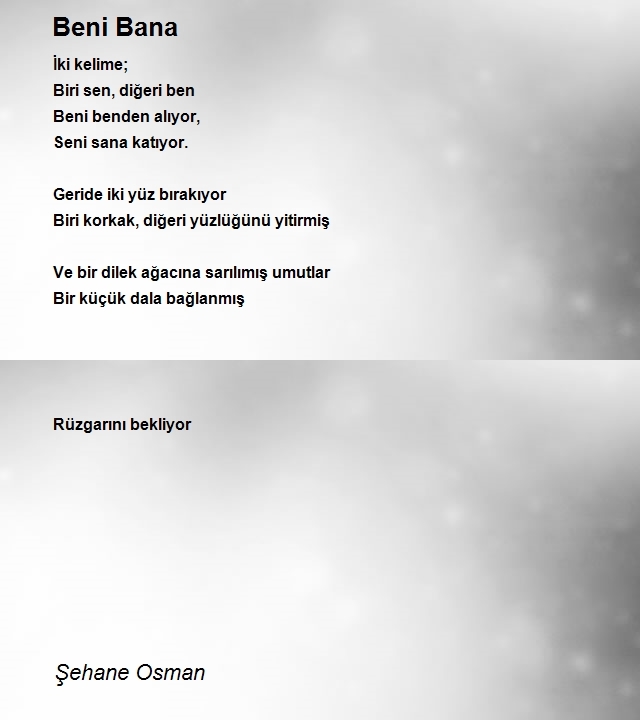 Beni Bana

İki kelime;
Biri sen, diğeri ben
Beni benden alıyor,
Seni sana katıyor.

Geride iki yüz bırakıyor
Biri korkak, diğeri yüzlüğünü yitirmiş

Ve bir dilek ağacına sarılımış umutlar
Bir küçük dala bağlanmış

Rüzgarını bekliyor

Şehane Osman